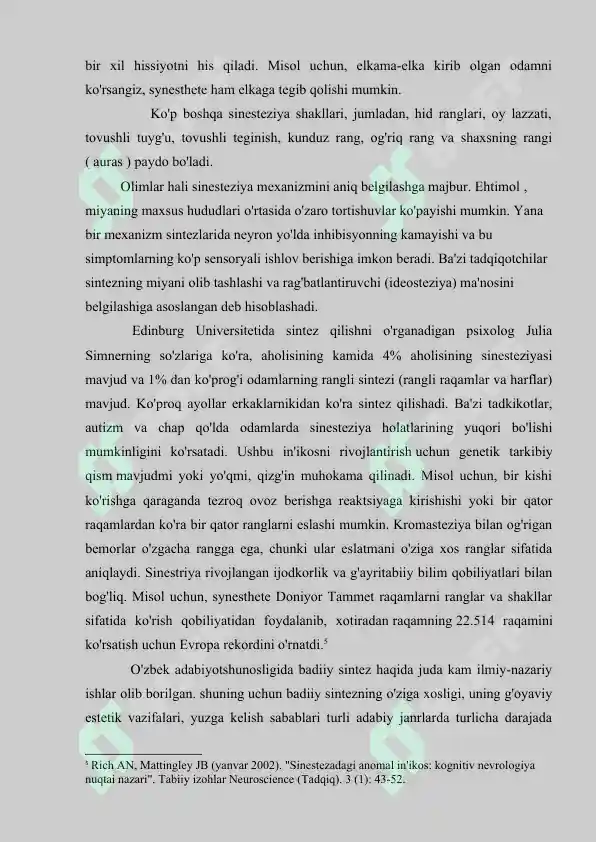 bir xil hissiyotni his qiladi. Misol uchun, elkama-elka kirib olgan odamni ko'rsangiz, synesthete ham elkaga tegib qolishi mumkin.

Ko'p boshqa sinesteziya shakllari, jumladan, hid ranglari, oy lazzati, tovushli tuyg'u, tovushli teginish, kunduz rang, og'riq rang va shaxsning rangi ( auras ) paydo bo'ladi.

Olimlar hali sinesteziya mexanizmini aniq belgilashga majbur. Ehtimol , miyaning maxsus hududlari o'rtasida o'zaro tortishuvlar ko'payishi mumkin. Yana bir mexanizm sintezlarida neyron yo'lda inhibisyonning kamayishi va bu simptomlarning ko'p sensoryali ishlov berishiga imkon beradi. Ba'zi tadqiqotchilar sintezning miyani olib tashlashi va rag'batlantiruvchi (ideosteziya) ma'nosini belgilashiga asoslangan deb hisoblashadi.

Edinburg Universitetida sintez qilishni o'rganadigan psixolog Julia Simnerning so'zlariga ko'ra, aholisining kamida 4% aholisining sinesteziyasi mavjud va 1% dan ko'prog'i odamlarning rangli sintezi (rangli raqamlar va harflar) mavjud. Ko'proq ayollar erkaklarnikidan ko'ra sintez qilishadi. Ba'zi tadkikotlar, autizm va chap qo'lda odamlarda sinesteziya holatlarining yuqori bo'lishi mumkinligini ko'rsatadi. Ushbu in'ikosni rivojlantirish uchun genetik tarkibiy qism mavjudmi yoki yo'qmi, qizg'in muhokama qilinadi. Misol uchun, bir kishi ko'rishga qaraganda tezroq ovoz berishga reaktsiyaga kirishishi yoki bir qator raqamlardan ko'ra bir qator ranglarni eslashi mumkin. Kromasteziya bilan og'rigan bemorlar o'zgacha rangga ega, chunki ular eslatmani o'ziga xos ranglar sifatida aniqlaydi. Sinestriya rivojlangan ijodkorlik va g'ayritabiiy bilim qobiliyatlari bilan bog'liq. Misol uchun, synesthete Doniyor Tammet raqamlarni ranglar va shakllar sifatida ko'rish qobiliyatidan foydalanib, xotiradan raqamning 22.514 raqamini ko'rsatish uchun Evropa rekordini o'rnatdi.$^{5}$

O'zbek adabiyotshunosligida badiiy sintez haqida juda kam ilmiy-nazariy ishlar olib borilgan. shuning uchun badiiy sintezning o'ziga xosligi, uning g'oyaviy estetik vazifalari, yuzga kelish sabablari turli adabiy janrlarda turlicha darajada

$^{5}$ Rich AN, Mattingley JB (yanvar 2002). "Sinestezadagi anomal in'ikos: kognitiv nevrologiya nuqtai nazari". Tabiiy izohlar Neuroscience (Tadqiq). 3 (1): 43-52.